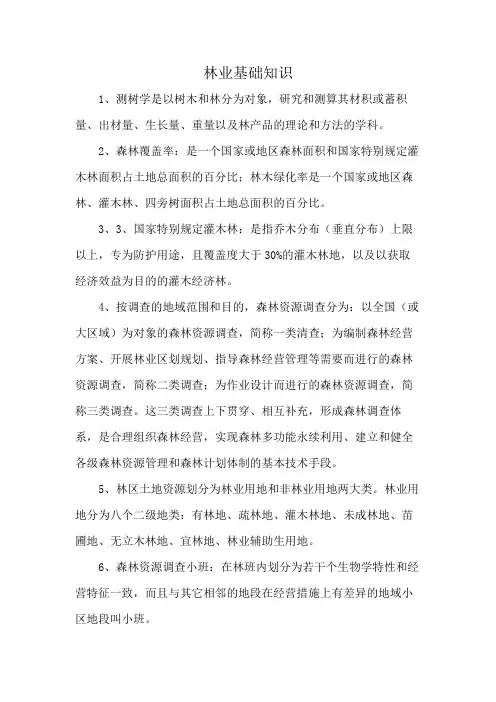 林业基础知识

1、测树学是以树木和林分为对象，研究和测算其材积或蓄积量、出材量、生长量、重量以及林产品的理论和方法的学科。

2、森林覆盖率：是一个国家或地区森林面积和国家特别规定灌木林面积占土地总面积的百分比；林木绿化率是一个国家或地区森林、灌木林、四旁树面积占土地总面积的百分比。

3、3、国家特别规定灌木林：是指乔木分布（垂直分布）上限以上，专为防护用途，且覆盖度大于 30%的灌木林地，以及以获取经济效益为目的的灌木经济林。

4、按调查的地域范围和目的，森林资源调查分为：以全国（或大区域）为对象的森林资源调查，简称一类清查；为编制森林经营方案、开展林业区划规划、指导森林经营管理等需要而进行的森林资源调查，简称二类调查；为作业设计而进行的森林资源调查，简称三类调查。这三类调查上下贯穿、相互补充，形成森林调查体系，是合理组织森林经营，实现森林多功能永续利用、建立和健全各级森林资源管理和森林计划体制的基本技术手段。

5、林区土地资源划分为林业用地和非林业用地两大类。林业用地分为八个二级地类：有林地、疏林地、灌木林地、未成林地、苗圃地、无立木林地、宜林地、林业辅助生用地。

6、森林资源调查小班：在林班内划分为若干个生物学特性和经营特征一致，而且与其它相邻的地段在经营措施上有差异的地域小区地段叫小班。